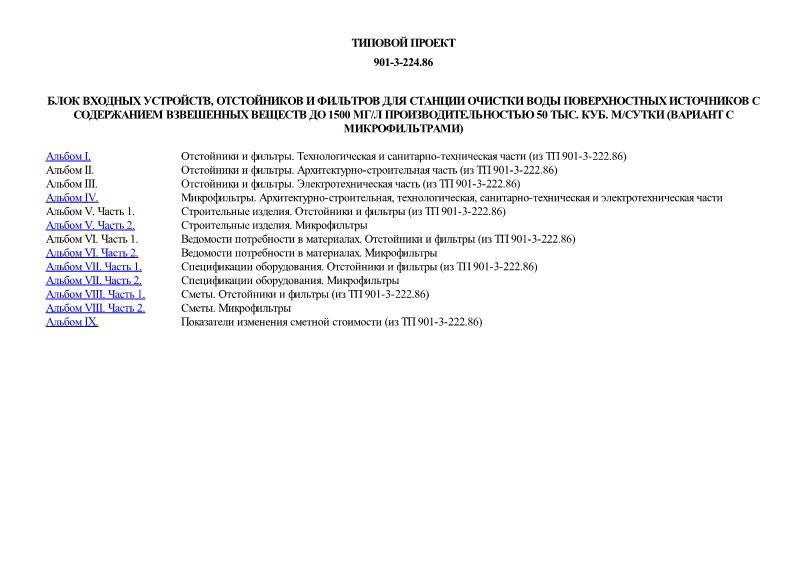 ТИПОВОЙ ПРОЕКТ

901-3-224.86

БЛОК ВХОДНЫХ УСТРОЙСТВ, ОТСТОЙНИКОВ И ФИЛЬТРОВ ДЛЯ СТАНЦИИ ОЧИСТКИ ВОДЫ ПОВЕРХНОСТНЫХ ИСТОЧНИКОВ С СОДЕРЖАНИЕМ ВЗВЕШЕННЫХ ВЕЩЕСТВ ДО 1500 МГ/Л ПРОИЗВОДИТЕЛЬНОСТЬЮ 50 ТЫС. КУБ. М/СУТКИ (ВАРИАНТ С МИКРОФИЛЬТРАМИ)

| | |
|---|---|
| Альбом I. | Отстойники и фильтры. Технологическая и санитарно-техническая части (из ТП 901-3-222.86) |
| Альбом II. | Отстойники и фильтры. Архитектурно-строительная часть (из ТП 901-3-222.86) |
| Альбом III. | Отстойники и фильтры. Электротехническая часть (из ТП 901-3-222.86) |
| Альбом IV. | Микрофильтры. Архитектурно-строительная, технологическая, санитарно-техническая и электротехническая части |
| Альбом V. Часть 1. | Строительные изделия. Отстойники и фильтры (из ТП 901-3-222.86) |
| Альбом V. Часть 2. | Строительные изделия. Микрофильтры |
| Альбом VI. Часть 1. | Ведомости потребности в материалах. Отстойники и фильтры (из ТП 901-3-222.86) |
| Альбом VI. Часть 2. | Ведомости потребности в материалах. Микрофильтры |
| Альбом VII. Часть 1. | Спецификации оборудования. Отстойники и фильтры (из ТП 901-3-222.86) |
| Альбом VII. Часть 2. | Спецификации оборудования. Микрофильтры |
| Альбом VIII. Часть 1. | Сметы. Отстойники и фильтры (из ТП 901-3-222.86) |
| Альбом VIII. Часть 2. | Сметы. Микрофильтры |
| Альбом IX. | Показатели изменения сметной стоимости (из ТП 901-3-222.86) |